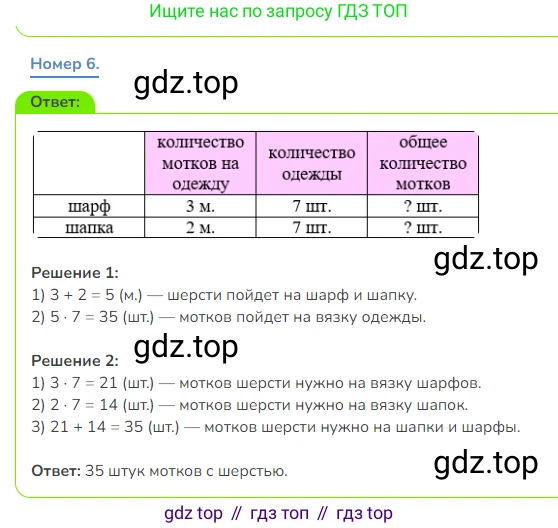 Ищите нас по запросу ГДЗ ТОП

Номер 6.

Ответ:

|  | количество мотков на одежду | количество одежды | общее количество мотков |
|---|---|---|---|
| шарф | 3 м. | 7 шт. | ? шт. |
| шапка | 2 м. | 7 шт. | ? шт. |

Решение 1:
1) $3 + 2 = 5$ (м.) — шерсти пойдет на шарф и шапку.
2) $5 \cdot 7 = 35$ (шт.) — мотков пойдет на вязку одежды.

Решение 2:
1) $3 \cdot 7 = 21$ (шт.) — мотков шерсти нужно на вязку шарфов.
2) $2 \cdot 7 = 14$ (шт.) — мотков шерсти нужно на вязку шапок.
3) $21 + 14 = 35$ (шт.) — мотков шерсти нужно на шапки и шарфы.

Ответ: 35 штук мотков с шерстью.

gdz top // гдз топ // гдз top

gdz.top